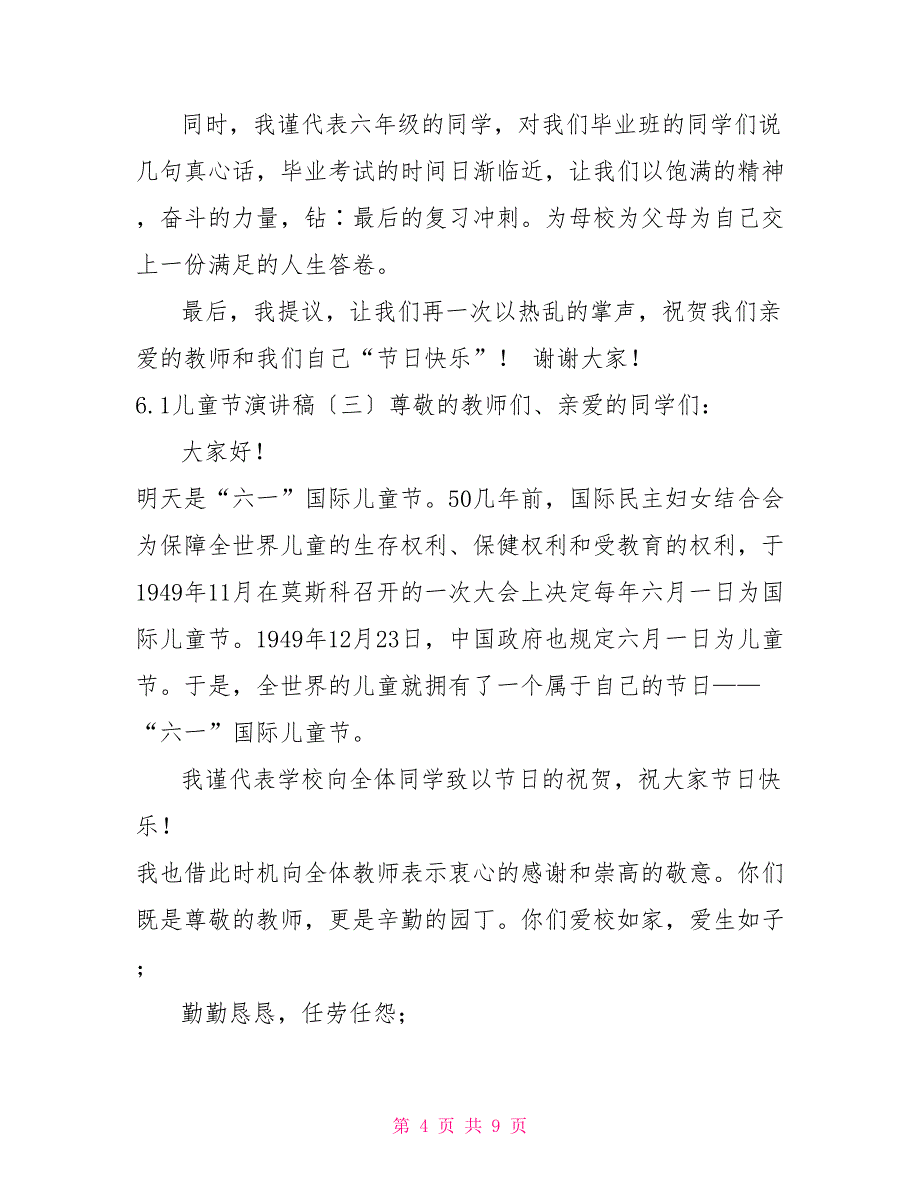 同时，我谨代表六年级的同学，对我们毕业班的同学们说几句真心话，毕业考试的时间日渐临近，让我们以饱满的精神，奋斗的力量，钻∶最后的复习冲刺。为母校为父母为自己交上一份满足的人生答卷。

最后，我提议，让我们再一次以热乱的掌声，祝贺我们亲爱的教师和我们自己“节日快乐”！ 谢谢大家！

6.1儿童节演讲稿〔三〕尊敬的教师们、亲爱的同学们：

大家好！

明天是“六一”国际儿童节。50几年前，国际民主妇女结合会为保障全世界儿童的生存权利、保健权利和受教育的权利，于1949年11月在莫斯科召开的一次大会上决定每年六月一日为国际儿童节。1949年12月23日，中国政府也规定六月一日为儿童节。于是，全世界的儿童就拥有了一个属于自己的节日——“六一”国际儿童节。

我谨代表学校向全体同学致以节日的祝贺，祝大家节日快乐！

我也借此时机向全体教师表示衷心的感谢和崇高的敬意。你们既是尊敬的教师，更是辛勤的园丁。你们爱校如家，爱生如子；

勤勤恳恳，任劳任怨；

第 4 页 共 9 页